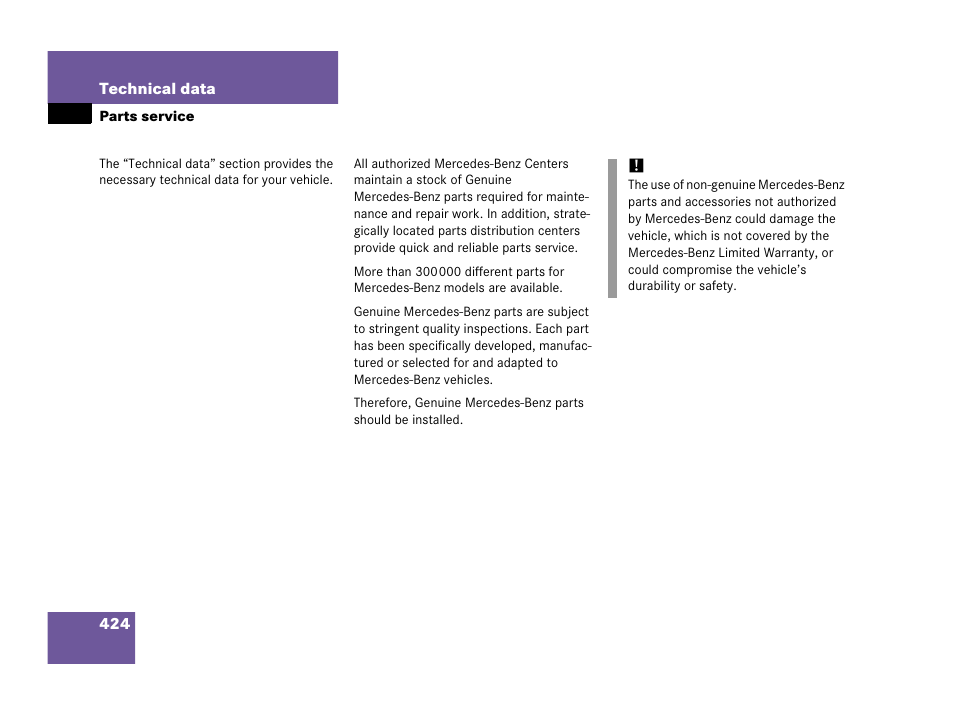 Technical data

Parts service

The “Technical data” section provides the necessary technical data for your vehicle.

All authorized Mercedes-Benz Centers maintain a stock of Genuine Mercedes-Benz parts required for maintenance and repair work. In addition, strategically located parts distribution centers provide quick and reliable parts service.

More than 300 000 different parts for Mercedes-Benz models are available.

Genuine Mercedes-Benz parts are subject to stringent quality inspections. Each part has been specifically developed, manufactured or selected for and adapted to Mercedes-Benz vehicles.

Therefore, Genuine Mercedes-Benz parts should be installed.

!
The use of non-genuine Mercedes-Benz parts and accessories not authorized by Mercedes-Benz could damage the vehicle, which is not covered by the Mercedes-Benz Limited Warranty, or could compromise the vehicle’s durability or safety.

424